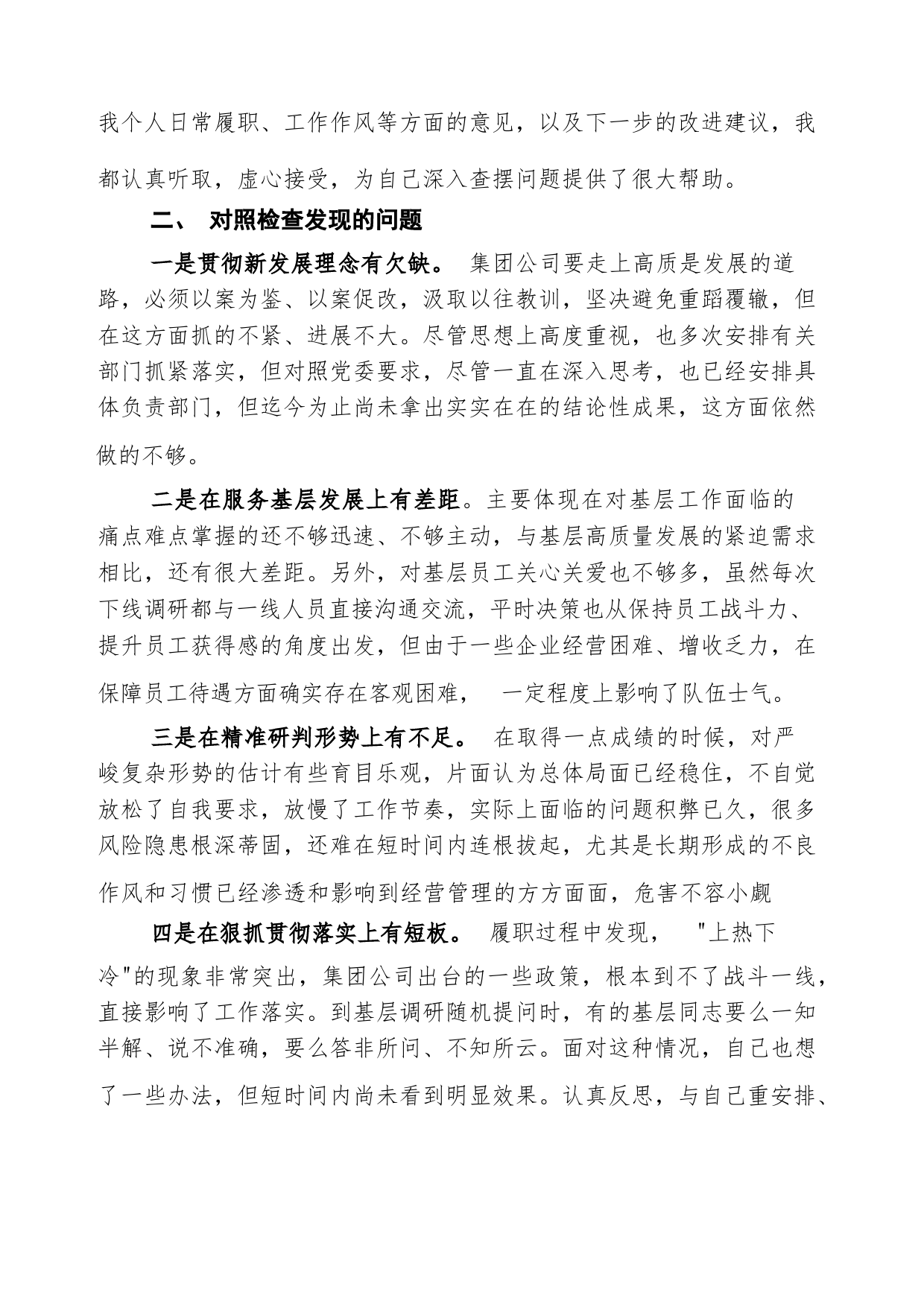 我个人日常履职、工作作风等方面的意见，以及下一步的改进建议，我都认真听取，虚心接受，为自己深入查摆问题提供了很大帮助。

二、 对照检查发现的问题

一是贯彻新发展理念有欠缺。 集团公司要走上高质是发展的道路，必须以案为鉴、以案促改，汲取以往教训，坚决避免重蹈覆辙，但在这方面抓的不紧、进展不大。尽管思想上高度重视，也多次安排有关部门抓紧落实，但对照党委要求，尽管一直在深入思考，也已经安排具体负责部门，但迄今为止尚未拿出实实在在的结论性成果，这方面依然做的不够。

二是在服务基层发展上有差距。主要体现在对基层工作面临的痛点难点掌握的还不够迅速、不够主动，与基层高质量发展的紧迫需求相比，还有很大差距。另外，对基层员工关心关爱也不够多，虽然每次下线调研都与一线人员直接沟通交流，平时决策也从保持员工战斗力、提升员工获得感的角度出发，但由于一些企业经营困难、增收乏力，在保障员工待遇方面确实存在客观困难， 一定程度上影响了队伍士气。

三是在精准研判形势上有不足。 在取得一点成绩的时候，对严峻复杂形势的估计有些育目乐观，片面认为总体局面已经稳住，不自觉放松了自我要求，放慢了工作节奏，实际上面临的问题积弊已久，很多风险隐患根深蒂固，还难在短时间内连根拔起，尤其是长期形成的不良作风和习惯已经渗透和影响到经营管理的方方面面，危害不容小觑

四是在狠抓贯彻落实上有短板。 履职过程中发现， "上热下冷"的现象非常突出，集团公司出台的一些政策，根本到不了战斗一线，直接影响了工作落实。到基层调研随机提问时，有的基层同志要么一知半解、说不准确，要么答非所问、不知所云。面对这种情况，自己也想了一些办法，但短时间内尚未看到明显效果。认真反思，与自己重安排、